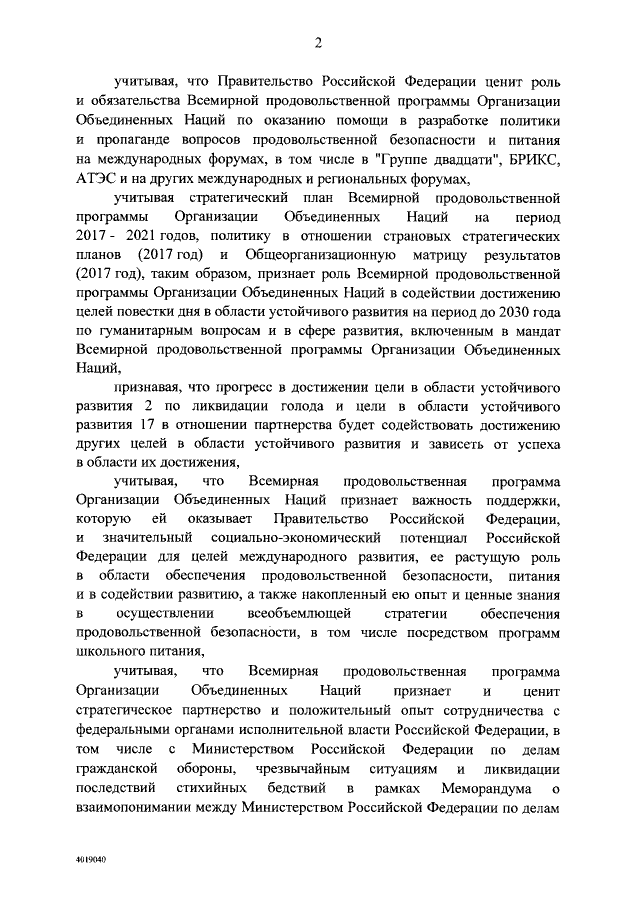 2

учитывая, что Правительство Российской Федерации ценит роль и обязательства Всемирной продовольственной программы Организации Объединенных Наций по оказанию помощи в разработке политики и пропаганде вопросов продовольственной безопасности и питания на международных форумах, в том числе в "Группе двадцати", БРИКС, АТЭС и на других международных и региональных форумах,

учитывая стратегический план Всемирной продовольственной программы Организации Объединенных Наций на период 2017 - 2021 годов, политику в отношении страновых стратегических планов (2017 год) и Общеорганизационную матрицу результатов (2017 год), таким образом, признает роль Всемирной продовольственной программы Организации Объединенных Наций в содействии достижению целей повестки дня в области устойчивого развития на период до 2030 года по гуманитарным вопросам и в сфере развития, включенным в мандат Всемирной продовольственной программы Организации Объединенных Наций,

признавая, что прогресс в достижении цели в области устойчивого развития 2 по ликвидации голода и цели в области устойчивого развития 17 в отношении партнерства будет содействовать достижению других целей в области устойчивого развития и зависеть от успеха в области их достижения,

учитывая, что Всемирная продовольственная программа Организации Объединенных Наций признает важность поддержки, которую ей оказывает Правительство Российской Федерации, и значительный социально-экономический потенциал Российской Федерации для целей международного развития, ее растущую роль в области обеспечения продовольственной безопасности, питания и в содействии развитию, а также накопленный ею опыт и ценные знания в осуществлении всеобъемлющей стратегии обеспечения продовольственной безопасности, в том числе посредством программ школьного питания,

учитывая, что Всемирная продовольственная программа Организации Объединенных Наций признает и ценит стратегическое партнерство и положительный опыт сотрудничества с федеральными органами исполнительной власти Российской Федерации, в том числе с Министерством Российской Федерации по делам гражданской обороны, чрезвычайным ситуациям и ликвидации последствий стихийных бедствий в рамках Меморандума о взаимопонимании между Министерством Российской Федерации по делам

4019040